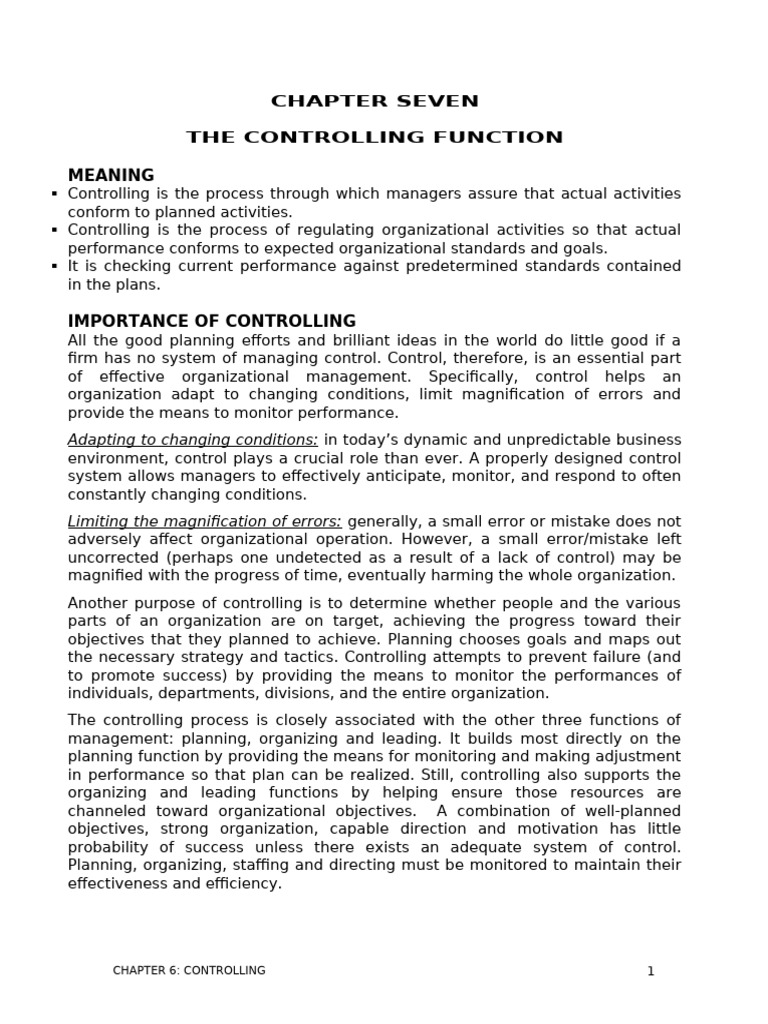 CHAPTER SEVEN

THE CONTROLLING FUNCTION

MEANING

• Controlling is the process through which managers assure that actual activities conform to planned activities.
• Controlling is the process of regulating organizational activities so that actual performance conforms to expected organizational standards and goals.
• It is checking current performance against predetermined standards contained in the plans.

IMPORTANCE OF CONTROLLING

All the good planning efforts and brilliant ideas in the world do little good if a firm has no system of managing control. Control, therefore, is an essential part of effective organizational management. Specifically, control helps an organization adapt to changing conditions, limit magnification of errors and provide the means to monitor performance.

Adapting to changing conditions: in today's dynamic and unpredictable business environment, control plays a crucial role than ever. A properly designed control system allows managers to effectively anticipate, monitor, and respond to often constantly changing conditions.

Limiting the magnification of errors: generally, a small error or mistake does not adversely affect organizational operation. However, a small error/mistake left uncorrected (perhaps one undetected as a result of a lack of control) may be magnified with the progress of time, eventually harming the whole organization.

Another purpose of controlling is to determine whether people and the various parts of an organization are on target, achieving the progress toward their objectives that they planned to achieve. Planning chooses goals and maps out the necessary strategy and tactics. Controlling attempts to prevent failure (and to promote success) by providing the means to monitor the performances of individuals, departments, divisions, and the entire organization.

The controlling process is closely associated with the other three functions of management: planning, organizing and leading. It builds most directly on the planning function by providing the means for monitoring and making adjustment in performance so that plan can be realized. Still, controlling also supports the organizing and leading functions by helping ensure those resources are channeled toward organizational objectives. A combination of well-planned objectives, strong organization, capable direction and motivation has little probability of success unless there exists an adequate system of control. Planning, organizing, staffing and directing must be monitored to maintain their effectiveness and efficiency.

CHAPTER 6: CONTROLLING

1